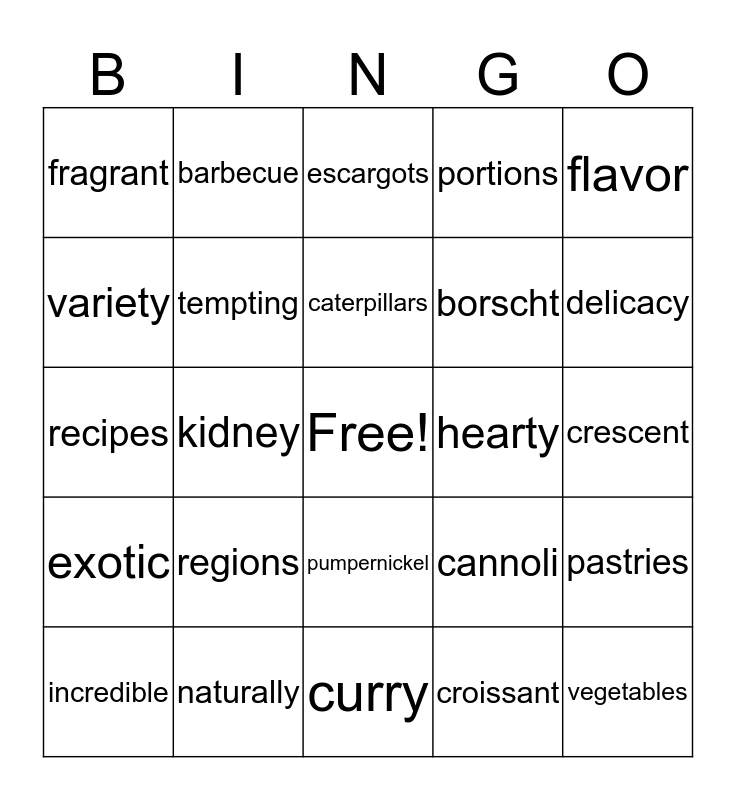 | B | I | N | G | O |
|---|---|---|---|---|
| fragrant | barbecue | escargots | portions | flavor |
| variety | tempting | caterpillars | borscht | delicacy |
| recipes | kidney | Free! | hearty | crescent |
| exotic | regions | pumpernickel | cannoli | pastries |
| incredible | naturally | curry | croissant | vegetables |